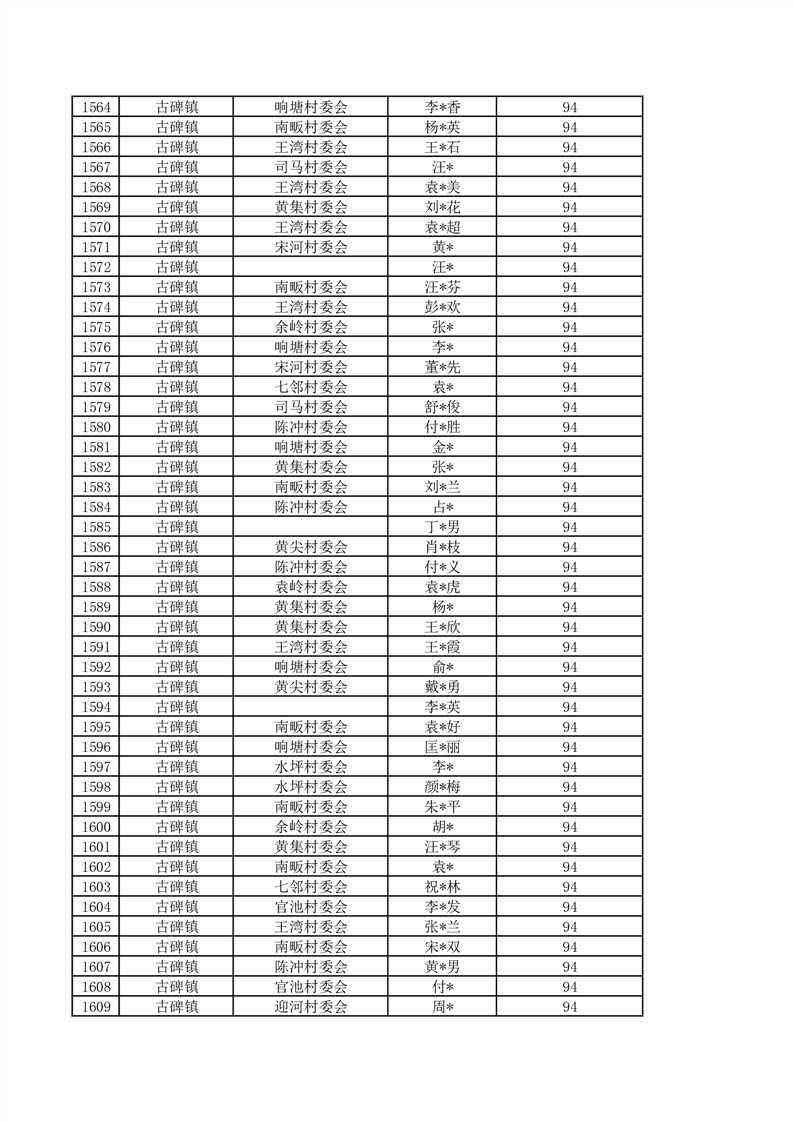 | 1564 | 古碑镇 | 响塘村委会 | 李*香 | 94 |
|---|---|---|---|---|
| 1565 | 古碑镇 | 南畈村委会 | 杨*英 | 94 |
| 1566 | 古碑镇 | 王湾村委会 | 王*石 | 94 |
| 1567 | 古碑镇 | 司马村委会 | 汪* | 94 |
| 1568 | 古碑镇 | 王湾村委会 | 袁*美 | 94 |
| 1569 | 古碑镇 | 黄集村委会 | 刘*花 | 94 |
| 1570 | 古碑镇 | 王湾村委会 | 袁*超 | 94 |
| 1571 | 古碑镇 | 宋河村委会 | 黄* | 94 |
| 1572 | 古碑镇 |  | 汪* | 94 |
| 1573 | 古碑镇 | 南畈村委会 | 汪*芬 | 94 |
| 1574 | 古碑镇 | 王湾村委会 | 彭*欢 | 94 |
| 1575 | 古碑镇 | 余岭村委会 | 张* | 94 |
| 1576 | 古碑镇 | 响塘村委会 | 李* | 94 |
| 1577 | 古碑镇 | 宋河村委会 | 董*先 | 94 |
| 1578 | 古碑镇 | 七邻村委会 | 袁* | 94 |
| 1579 | 古碑镇 | 司马村委会 | 舒*俊 | 94 |
| 1580 | 古碑镇 | 陈冲村委会 | 付*胜 | 94 |
| 1581 | 古碑镇 | 响塘村委会 | 金* | 94 |
| 1582 | 古碑镇 | 黄集村委会 | 张* | 94 |
| 1583 | 古碑镇 | 南畈村委会 | 刘*兰 | 94 |
| 1584 | 古碑镇 | 陈冲村委会 | 占* | 94 |
| 1585 | 古碑镇 |  | 丁*男 | 94 |
| 1586 | 古碑镇 | 黄尖村委会 | 肖*枝 | 94 |
| 1587 | 古碑镇 | 陈冲村委会 | 付*义 | 94 |
| 1588 | 古碑镇 | 袁岭村委会 | 袁*虎 | 94 |
| 1589 | 古碑镇 | 黄集村委会 | 杨* | 94 |
| 1590 | 古碑镇 | 黄集村委会 | 王*欣 | 94 |
| 1591 | 古碑镇 | 王湾村委会 | 王*霞 | 94 |
| 1592 | 古碑镇 | 响塘村委会 | 俞* | 94 |
| 1593 | 古碑镇 | 黄尖村委会 | 戴*勇 | 94 |
| 1594 | 古碑镇 |  | 李*英 | 94 |
| 1595 | 古碑镇 | 南畈村委会 | 袁*好 | 94 |
| 1596 | 古碑镇 | 响塘村委会 | 匡*丽 | 94 |
| 1597 | 古碑镇 | 水坪村委会 | 李* | 94 |
| 1598 | 古碑镇 | 水坪村委会 | 颜*梅 | 94 |
| 1599 | 古碑镇 | 南畈村委会 | 朱*平 | 94 |
| 1600 | 古碑镇 | 余岭村委会 | 胡* | 94 |
| 1601 | 古碑镇 | 黄集村委会 | 汪*琴 | 94 |
| 1602 | 古碑镇 | 南畈村委会 | 袁* | 94 |
| 1603 | 古碑镇 | 七邻村委会 | 祝*林 | 94 |
| 1604 | 古碑镇 | 官池村委会 | 李*发 | 94 |
| 1605 | 古碑镇 | 王湾村委会 | 张*兰 | 94 |
| 1606 | 古碑镇 | 南畈村委会 | 宋*双 | 94 |
| 1607 | 古碑镇 | 陈冲村委会 | 黄*男 | 94 |
| 1608 | 古碑镇 | 官池村委会 | 付* | 94 |
| 1609 | 古碑镇 | 迎河村委会 | 周* | 94 |